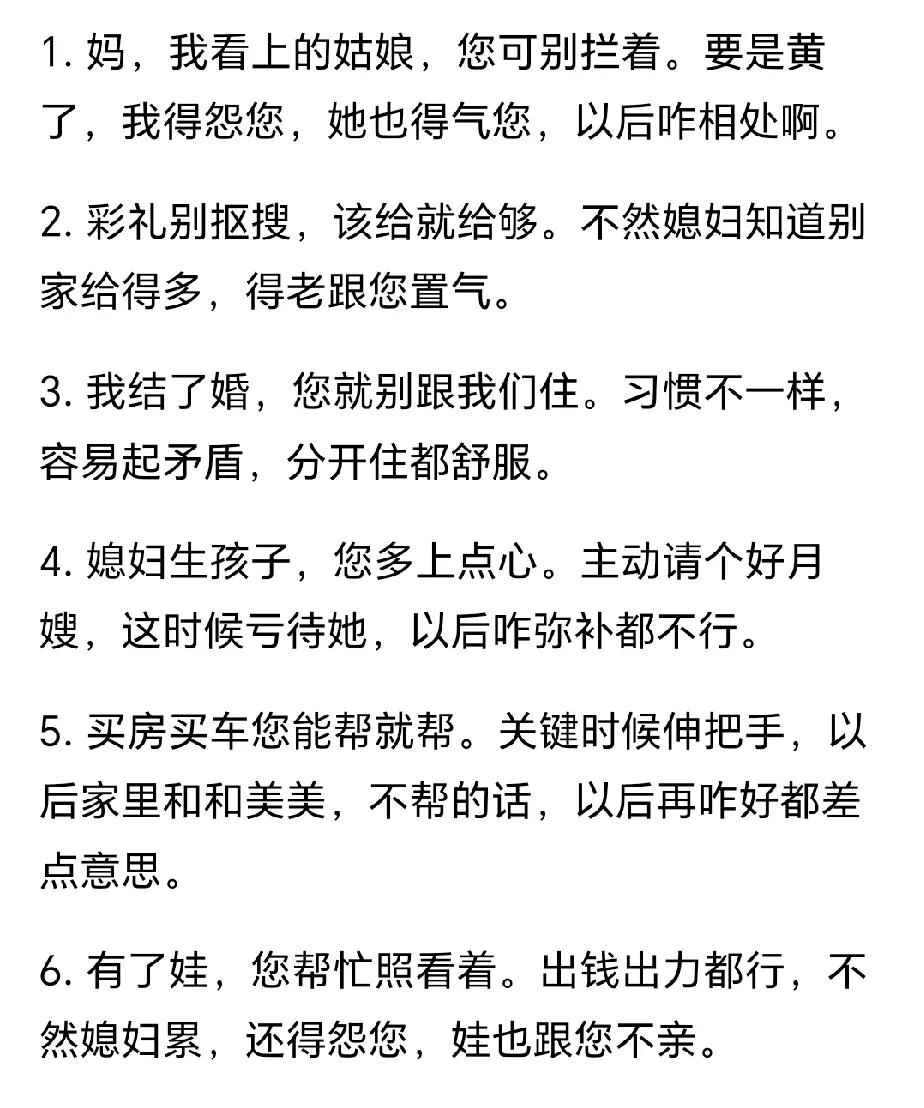 1. 妈，我看上的姑娘，您可别拦着。要是黄了，我得怨您，她也得气您，以后咋相处啊。

2. 彩礼别抠搜，该给就给够。不然媳妇知道别家给得多，得老跟您置气。

3. 我结了婚，您就别跟我们住。习惯不一样，容易起矛盾，分开住都舒服。

4. 媳妇生孩子，您多上点心。主动请个好月嫂，这时候亏待她，以后咋弥补都不行。

5. 买房买车您能帮就帮。关键时候伸把手，以后家里和和美美，不帮的话，以后再咋好都差点意思。

6. 有了娃，您帮忙照看着。出钱出力都行，不然媳妇累，还得怨您，娃也跟您不亲。